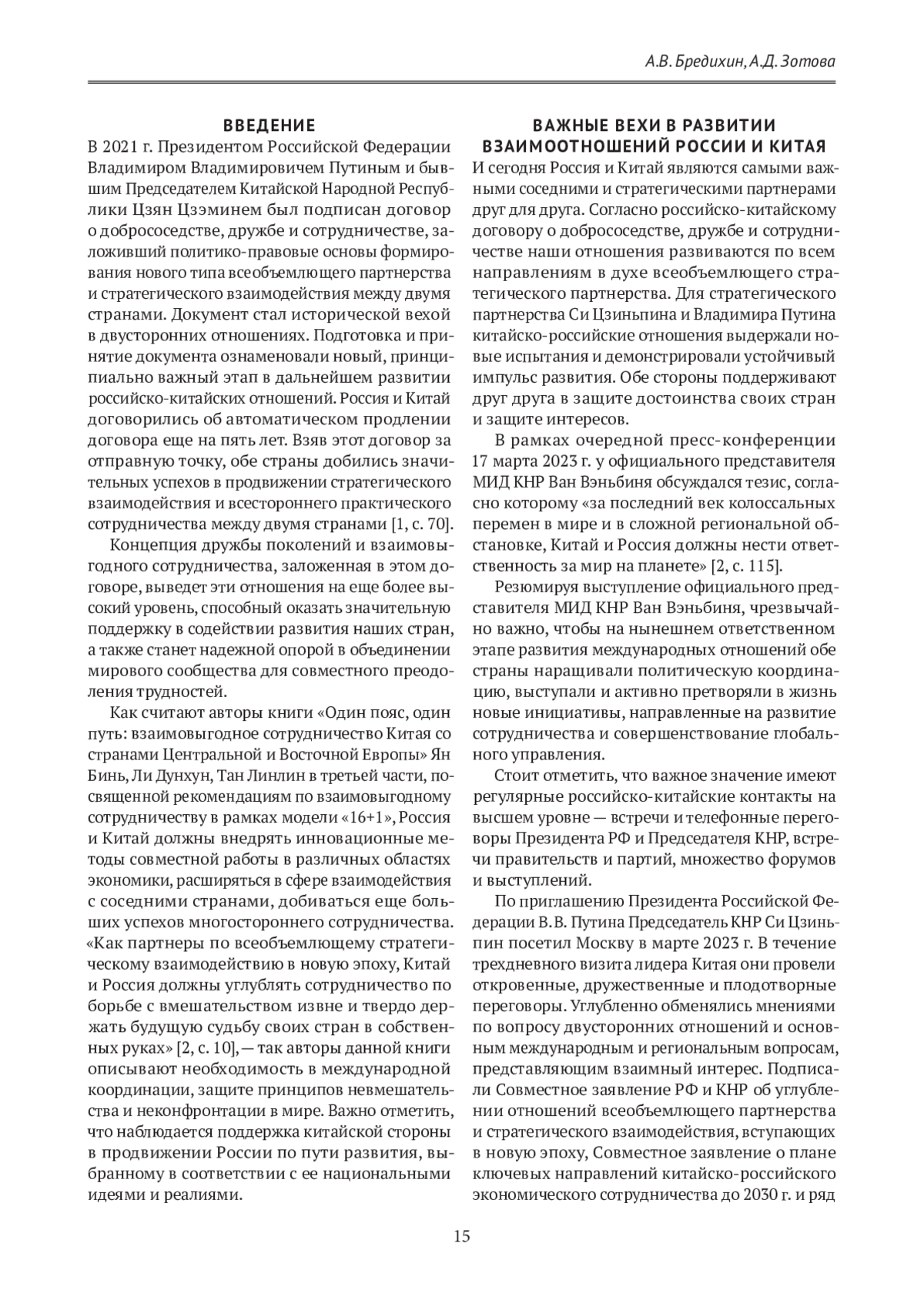 А.В. Бредихин, А.Д. Зотова

ВВЕДЕНИЕ

В 2021 г. Президентом Российской Федерации Владимиром Владимировичем Путиным и бывшим Председателем Китайской Народной Республики Цзян Цзэминем был подписан договор о добрососедстве, дружбе и сотрудничестве, заложивший политико-правовые основы формирования нового типа всеобъемлющего партнерства и стратегического взаимодействия между двумя странами. Документ стал исторической вехой в двусторонних отношениях. Подготовка и принятие документа ознаменовали новый, принципиально важный этап в дальнейшем развитии российско-китайских отношений. Россия и Китай договорились об автоматическом продлении договора еще на пять лет. Взяв этот договор за отправную точку, обе страны добились значительных успехов в продвижении стратегического взаимодействия и всестороннего практического сотрудничества между двумя странами [1, с. 70].

Концепция дружбы поколений и взаимовыгодного сотрудничества, заложенная в этом договоре, выведет эти отношения на еще более высокий уровень, способный оказать значительную поддержку в содействии развития наших стран, а также станет надежной опорой в объединении мирового сообщества для совместного преодоления трудностей.

Как считают авторы книги «Один пояс, один путь: взаимовыгодное сотрудничество Китая со странами Центральной и Восточной Европы» Ян Бинь, Ли Дунхун, Тан Линлин в третьей части, посвященной рекомендациям по взаимовыгодному сотрудничеству в рамках модели «16+1», Россия и Китай должны внедрять инновационные методы совместной работы в различных областях экономики, расширяться в сфере взаимодействия с соседними странами, добиваться еще больших успехов многостороннего сотрудничества. «Как партнеры по всеобъемлющему стратегическому взаимодействию в новую эпоху, Китай и Россия должны углублять сотрудничество по борьбе с вмешательством извне и твердо держать будущую судьбу своих стран в собственных руках» [2, с. 10], — так авторы данной книги описывают необходимость в международной координации, защите принципов невмешательства и неконфронтации в мире. Важно отметить, что наблюдается поддержка китайской стороны в продвижении России по пути развития, выбранному в соответствии с ее национальными идеями и реалиями.

ВАЖНЫЕ ВЕХИ В РАЗВИТИИ ВЗАИМООТНОШЕНИЙ РОССИИ И КИТАЯ

И сегодня Россия и Китай являются самыми важными соседними и стратегическими партнерами друг для друга. Согласно российско-китайскому договору о добрососедстве, дружбе и сотрудничестве наши отношения развиваются по всем направлениям в духе всеобъемлющего стратегического партнерства. Для стратегического партнерства Си Цзиньпина и Владимира Путина китайско-российские отношения выдержали новые испытания и демонстрировали устойчивый импульс развития. Обе стороны поддерживают друг друга в защите достоинства своих стран и защите интересов.

В рамках очередной пресс-конференции 17 марта 2023 г. у официального представителя МИД КНР Ван Вэньбиня обсуждался тезис, согласно которому «за последний век колоссальных перемен в мире и в сложной региональной обстановке, Китай и Россия должны нести ответственность за мир на планете» [2, с. 115].

Резюмируя выступление официального представителя МИД КНР Ван Вэньбиня, чрезвычайно важно, чтобы на нынешнем ответственном этапе развития международных отношений обе страны наращивали политическую координацию, выступали и активно претворяли в жизнь новые инициативы, направленные на развитие сотрудничества и совершенствование глобального управления.

Стоит отметить, что важное значение имеют регулярные российско-китайские контакты на высшем уровне — встречи и телефонные переговоры Президента РФ и Председателя КНР, встречи правительств и партий, множество форумов и выступлений.

По приглашению Президента Российской Федерации В.В. Путина Председатель КНР Си Цзиньпин посетил Москву в марте 2023 г. В течение трехдневного визита лидера Китая они провели откровенные, дружественные и плодотворные переговоры. Углубленно обменялись мнениями по вопросу двусторонних отношений и основным международным и региональным вопросам, представляющим взаимный интерес. Подписали Совместное заявление РФ и КНР об углублении отношений всеобъемлющего партнерства и стратегического взаимодействия, вступающих в новую эпоху, Совместное заявление о плане ключевых направлений китайско-российского экономического сотрудничества до 2030 г. и ряд

15